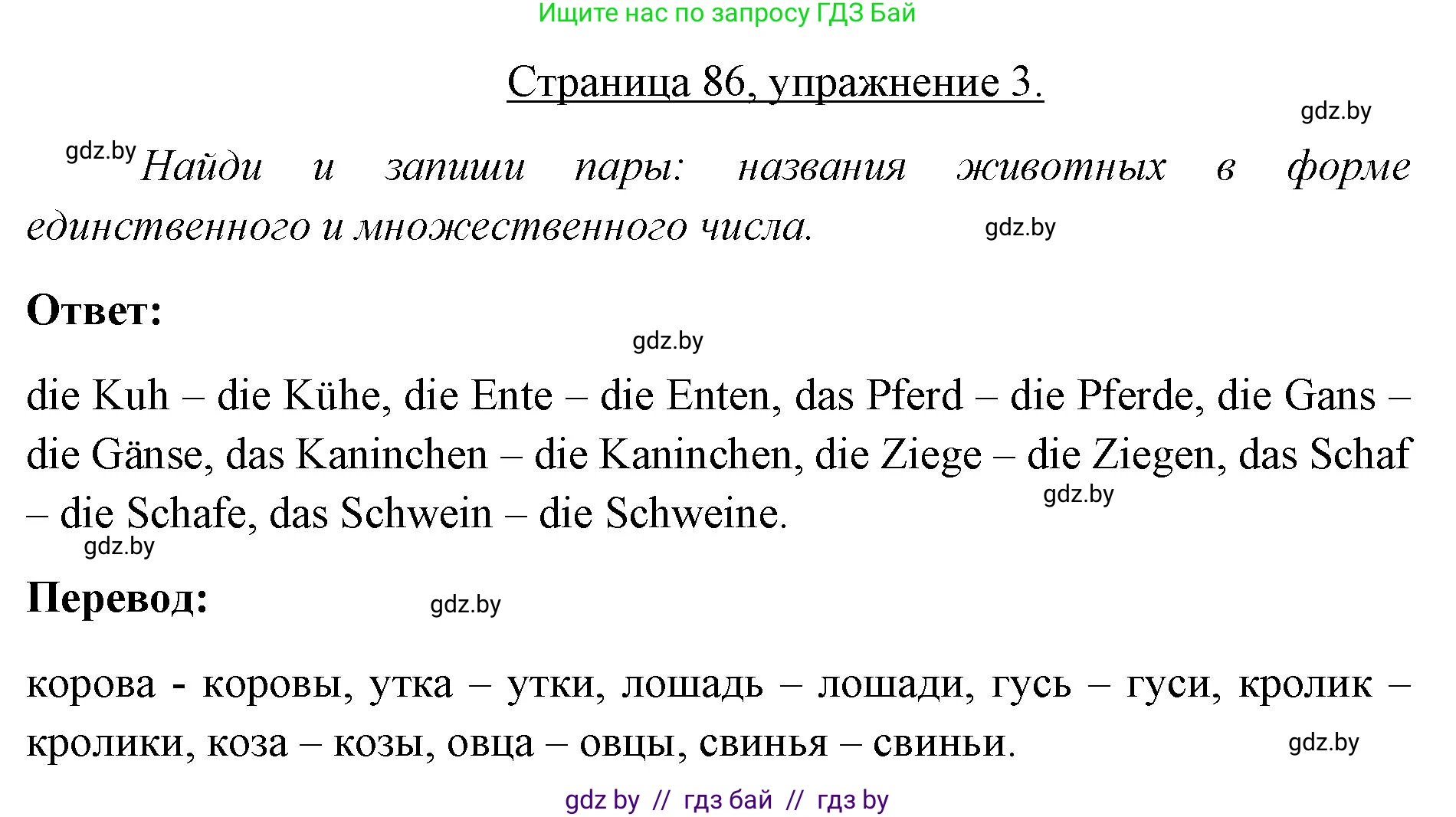 Ищите нас по запросу ГДЗ Бай

Страница 86, упражнение 3.

gdz.by

gdz.by Найди и запиши пары: названия животных в форме единственного и множественного числа. gdz.by

Ответ:

gdz.by

die Kuh – die Kühe, die Ente – die Enten, das Pferd – die Pferde, die Gans – die Gänse, das Kaninchen – die Kaninchen, die Ziege – die Ziegen, das Schaf – die Schafe, das Schwein – die Schweine. gdz.by

gdz.by

Перевод: gdz.by

корова - коровы, утка – утки, лошадь – лошади, гусь – гуси, кролик – кролики, коза – козы, овца – овцы, свинья – свиньи. gdz.by

gdz by // гдз бай // гдз by